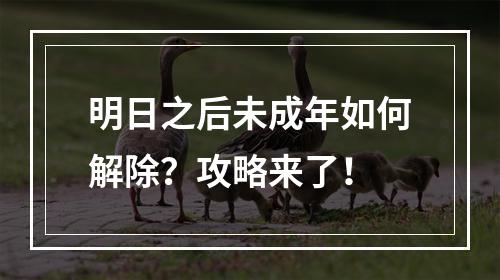 明日之后未成年如何解除？攻略来了！